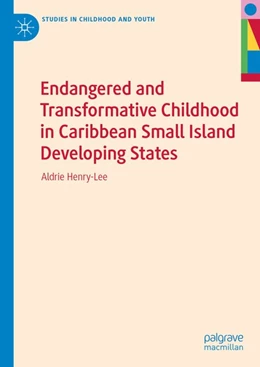 STUDIES IN CHILDHOOD AND YOUTH

Endangered and Transformative Childhood in Caribbean Small Island Developing States

Aldrie Henry-Lee

palgrave macmillan